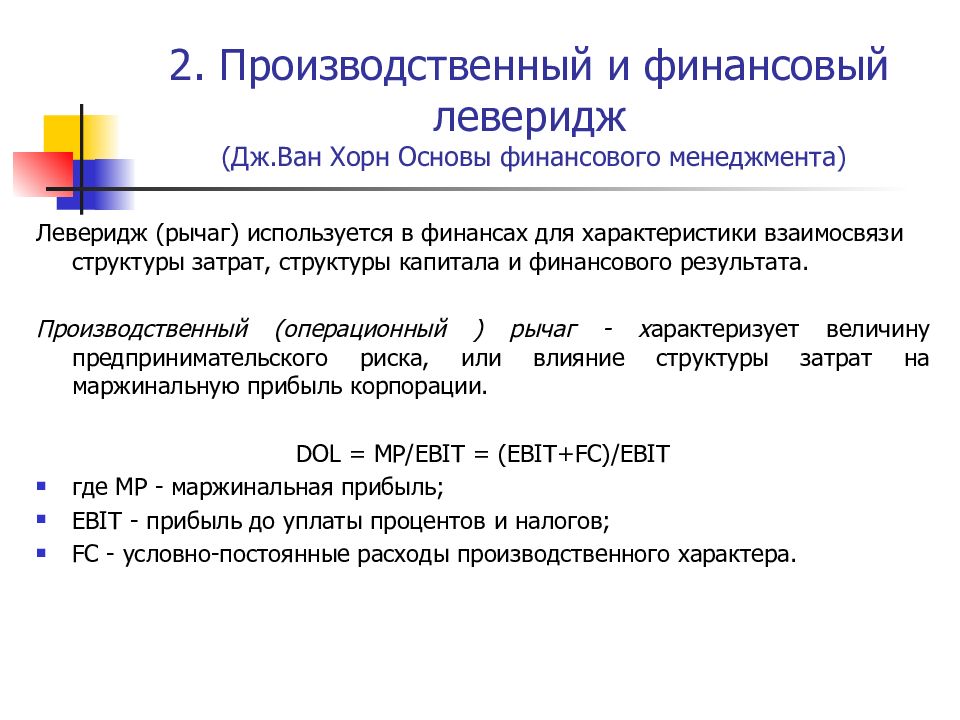 2. Производственный и финансовый леверидж
(Дж.Ван Хорн Основы финансового менеджмента)

Леверидж (рычаг) используется в финансах для характеристики взаимосвязи структуры затрат, структуры капитала и финансового результата.

Производственный (операционный ) рычаг - характеризует величину предпринимательского риска, или влияние структуры затрат на маржинальную прибыль корпорации.

DOL = MP/EBIT = (EBIT+FC)/EBIT

- где MP - маржинальная прибыль;
- EBIT - прибыль до уплаты процентов и налогов;
- FC - условно-постоянные расходы производственного характера.